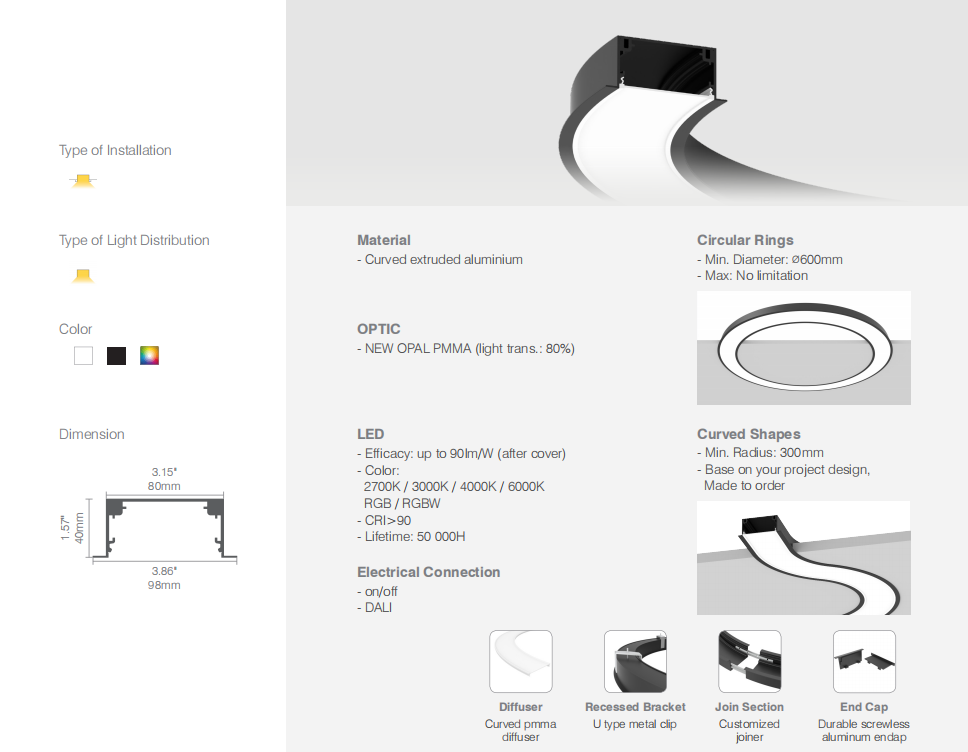 Type of Installation

Type of Light Distribution

Color

Dimension

3.15"
80mm

1.57"
40mm

3.86"
98mm

Material
- Curved extruded aluminium

OPTIC
- NEW OPAL PMMA (light trans.: 80%)

LED
- Efficacy: up to 90lm/W (after cover)
- Color:
2700K / 3000K / 4000K / 6000K
RGB / RGBW
- CRI>90
- Lifetime: 50 000H

Electrical Connection
- on/off
- DALI

Circular Rings
- Min. Diameter: ø600mm
- Max: No limitation

Curved Shapes
- Min. Radius: 300mm
- Base on your project design,
Made to order

Diffuser
Curved pmma diffuser

Recessed Bracket
U type metal clip

Join Section
Customized joiner

End Cap
Durable screwless aluminum endap